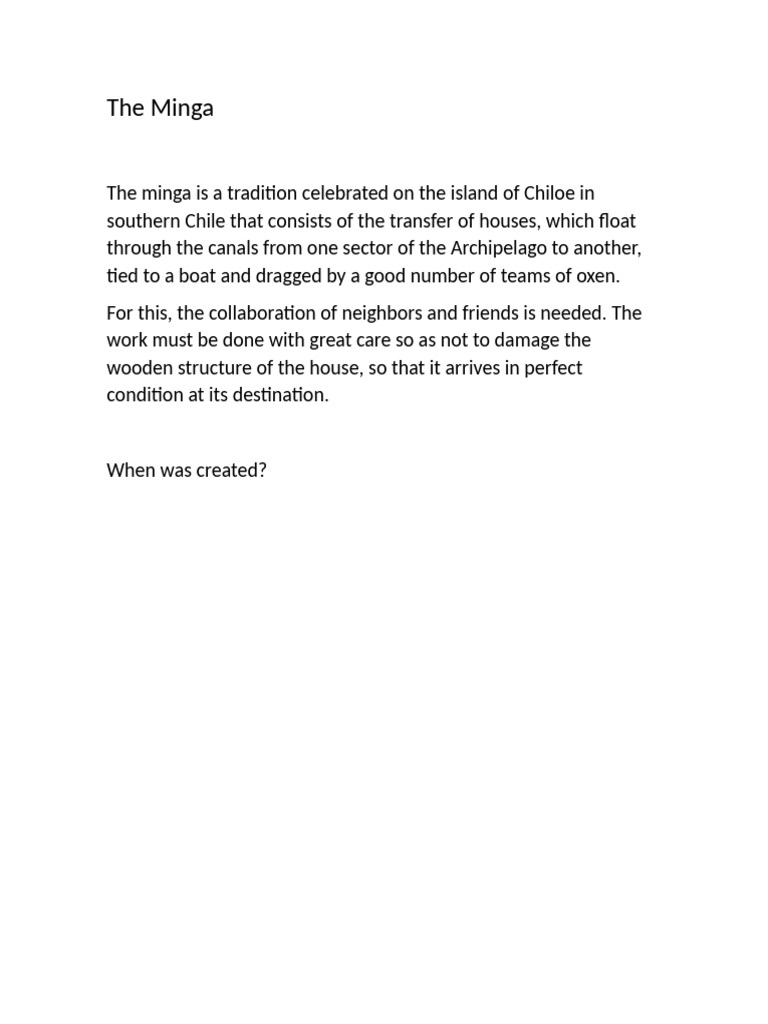 The Minga

The minga is a tradition celebrated on the island of Chiloe in southern Chile that consists of the transfer of houses, which float through the canals from one sector of the Archipelago to another, tied to a boat and dragged by a good number of teams of oxen.

For this, the collaboration of neighbors and friends is needed. The work must be done with great care so as not to damage the wooden structure of the house, so that it arrives in perfect condition at its destination.

When was created?